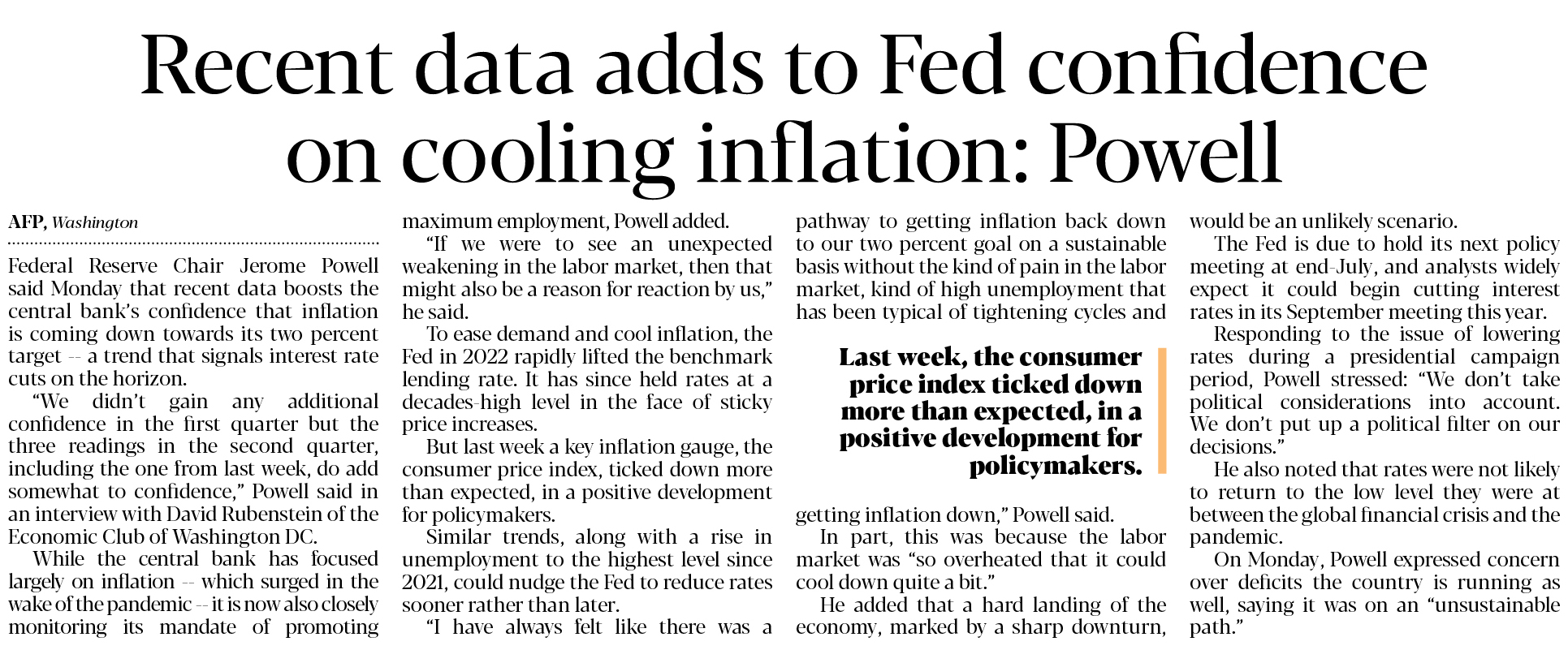 Recent data adds to Fed confidence on cooling inflation: Powell

AFP, Washington

Federal Reserve Chair Jerome Powell said Monday that recent data boosts the central bank's confidence that inflation is coming down towards its two percent target -- a trend that signals interest rate cuts on the horizon.

"We didn't gain any additional confidence in the first quarter but the three readings in the second quarter, including the one from last week, do add somewhat to confidence," Powell said in an interview with David Rubenstein of the Economic Club of Washington DC.

While the central bank has focused largely on inflation -- which surged in the wake of the pandemic -- it is now also closely monitoring its mandate of promoting maximum employment, Powell added.

"If we were to see an unexpected weakening in the labor market, then that might also be a reason for reaction by us," he said.

To ease demand and cool inflation, the Fed in 2022 rapidly lifted the benchmark lending rate. It has since held rates at a decades-high level in the face of sticky price increases.

But last week a key inflation gauge, the consumer price index, ticked down more than expected, in a positive development for policymakers.

Similar trends, along with a rise in unemployment to the highest level since 2021, could nudge the Fed to reduce rates sooner rather than later.

"I have always felt like there was a pathway to getting inflation back down to our two percent goal on a sustainable basis without the kind of pain in the labor market, kind of high unemployment that has been typical of tightening cycles and

Last week, the consumer price index ticked down more than expected, in a positive development for policymakers.

getting inflation down," Powell said.

In part, this was because the labor market was "so overheated that it could cool down quite a bit."

He added that a hard landing of the economy, marked by a sharp downturn, would be an unlikely scenario.

The Fed is due to hold its next policy meeting at end-July, and analysts widely expect it could begin cutting interest rates in its September meeting this year.

Responding to the issue of lowering rates during a presidential campaign period, Powell stressed: "We don't take political considerations into account. We don't put up a political filter on our decisions."

He also noted that rates were not likely to return to the low level they were at between the global financial crisis and the pandemic.

On Monday, Powell expressed concern over deficits the country is running as well, saying it was on an "unsustainable path."